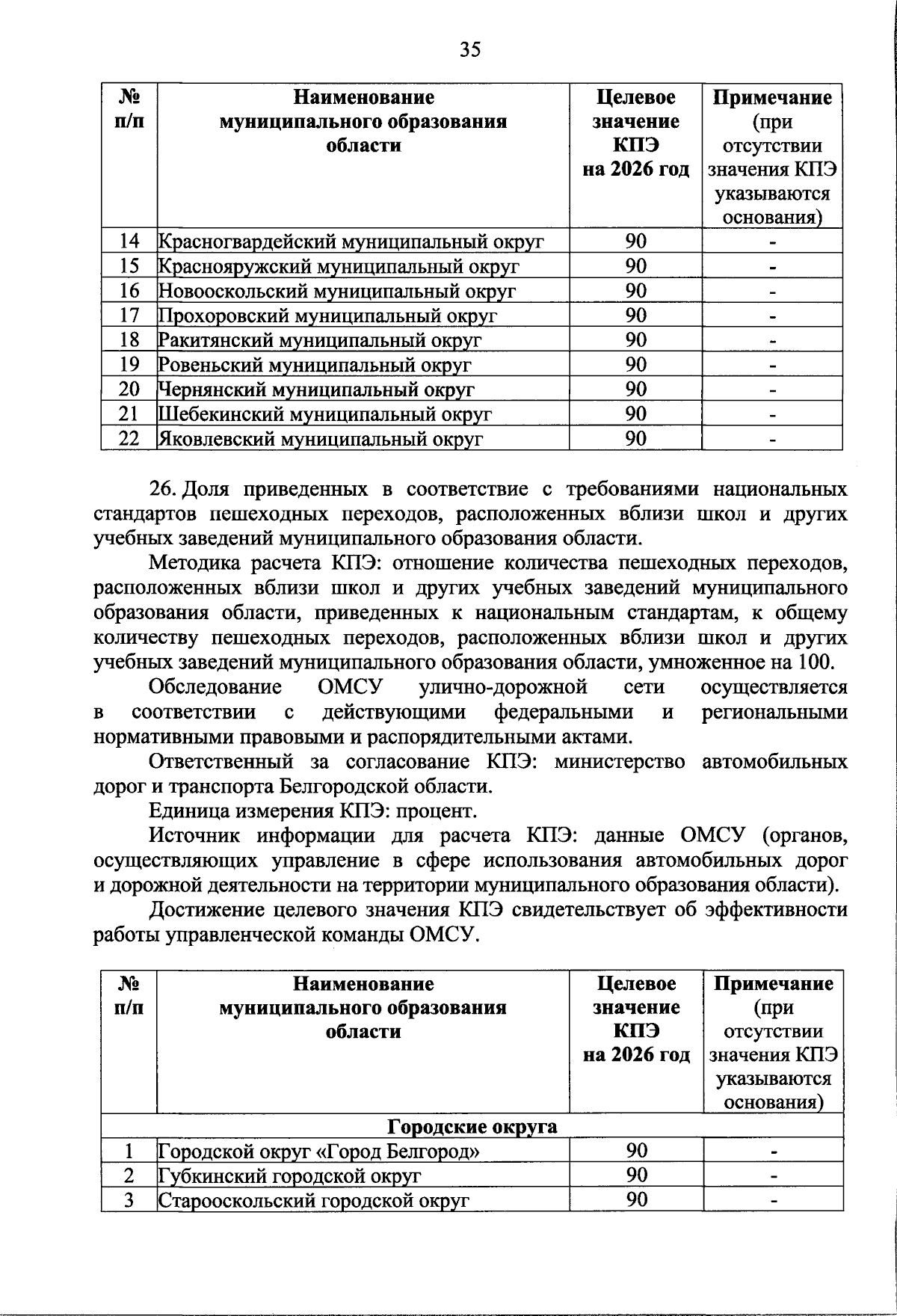 35

| № п/п | Наименование муниципального образования области | Целевое значение КПЭ на 2026 год | Примечание (при отсутствии значения КПЭ указываются основания) |
|---|---|---|---|
| 14 | Красногвардейский муниципальный округ | 90 | - |
| 15 | Краснояружский муниципальный округ | 90 | - |
| 16 | Новооскольский муниципальный округ | 90 | - |
| 17 | Прохоровский муниципальный округ | 90 | - |
| 18 | Ракитянский муниципальный округ | 90 | - |
| 19 | Ровеньский муниципальный округ | 90 | - |
| 20 | Чернянский муниципальный округ | 90 | - |
| 21 | Шебекинский муниципальный округ | 90 | - |
| 22 | Яковлевский муниципальный округ | 90 | - |

26. Доля приведенных в соответствие с требованиями национальных стандартов пешеходных переходов, расположенных вблизи школ и других учебных заведений муниципального образования области.

Методика расчета КПЭ: отношение количества пешеходных переходов, расположенных вблизи школ и других учебных заведений муниципального образования области, приведенных к национальным стандартам, к общему количеству пешеходных переходов, расположенных вблизи школ и других учебных заведений муниципального образования области, умноженное на 100.

Обследование ОМСУ улично-дорожной сети осуществляется в соответствии с действующими федеральными и региональными нормативными правовыми и распорядительными актами.

Ответственный за согласование КПЭ: министерство автомобильных дорог и транспорта Белгородской области.

Единица измерения КПЭ: процент.

Источник информации для расчета КПЭ: данные ОМСУ (органов, осуществляющих управление в сфере использования автомобильных дорог и дорожной деятельности на территории муниципального образования области).

Достижение целевого значения КПЭ свидетельствует об эффективности работы управленческой команды ОМСУ.

| № п/п | Наименование муниципального образования области | Целевое значение КПЭ на 2026 год | Примечание (при отсутствии значения КПЭ указываются основания) |
|---|---|---|---|
| Городские округа | | | |
| 1 | Городской округ «Город Белгород» | 90 | - |
| 2 | Губкинский городской округ | 90 | - |
| 3 | Старооскольский городской округ | 90 | - |